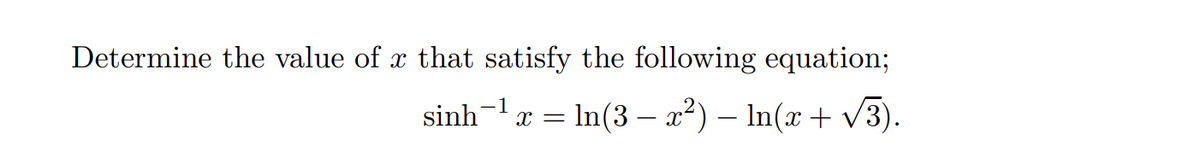 Determine the value of $x$ that satisfy the following equation;

$\sinh^{-1} x = \ln(3 - x^2) - \ln(x + \sqrt{3}).$